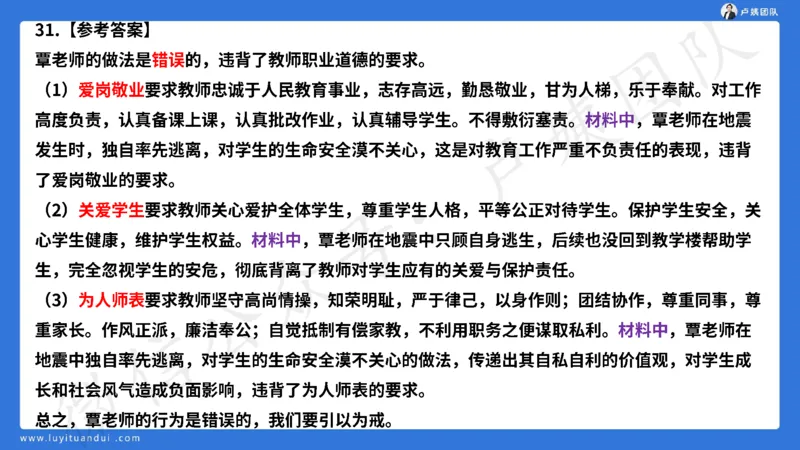 卢姨团队

31.【参考答案】

覃老师的做法是错误的，违背了教师职业道德的要求。

（1）爱岗敬业要求教师忠诚于人民教育事业，志存高远，勤恳敬业，甘为人梯，乐于奉献。对工作高度负责，认真备课上课，认真批改作业，认真辅导学生。不得敷衍塞责。材料中，覃老师在地震发生时，独自率先逃离，对学生的生命安全漠不关心，这是对教育工作严重不负责任的表现，违背了爱岗敬业的要求。

（2）关爱学生要求教师关心爱护全体学生，尊重学生人格，平等公正对待学生。保护学生安全，关心学生健康，维护学生权益。材料中，覃老师在地震中只顾自身逃生，后续也没回到教学楼帮助学生，完全忽视学生的安危，彻底背离了教师对学生应有的关爱与保护责任。

（3）为人师表要求教师坚守高尚情操，知荣明耻，严于律己，以身作则；团结协作，尊重同事，尊重家长。作风正派，廉洁奉公；自觉抵制有偿家教，不利用职务之便谋取私利。材料中，覃老师在地震中独自率先逃离，对学生的生命安全漠不关心的做法，传递出其自私自利的价值观，对学生成长和社会风气造成负面影响，违背了为人师表的要求。

总之，覃老师的行为是错误的，我们要引以为戒。

www.luyituandui.com